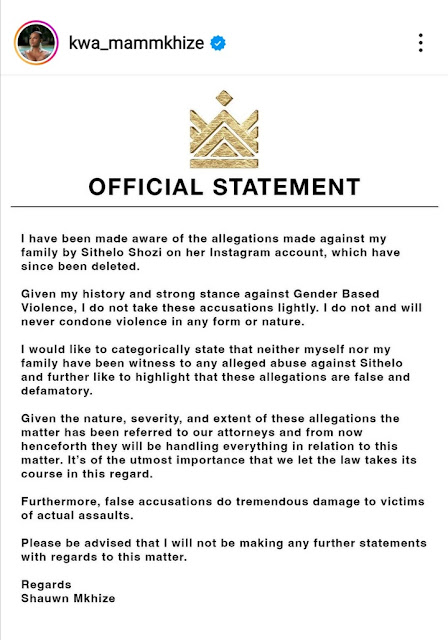 kwa_mammkhize

OFFICIAL STATEMENT

I have been made aware of the allegations made against my family by Sithelo Shozi on her Instagram account, which have since been deleted.

Given my history and strong stance against Gender Based Violence, I do not take these accusations lightly. I do not and will never condone violence in any form or nature.

I would like to categorically state that neither myself nor my family have been witness to any alleged abuse against Sithelo and further like to highlight that these allegations are false and defamatory.

Given the nature, severity, and extent of these allegations the matter has been referred to our attorneys and from now henceforth they will be handling everything in relation to this matter. It's of the utmost importance that we let the law takes its course in this regard.

Furthermore, false accusations do tremendous damage to victims of actual assaults.

Please be advised that I will not be making any further statements with regards to this matter.

Regards
Shauwn Mkhize